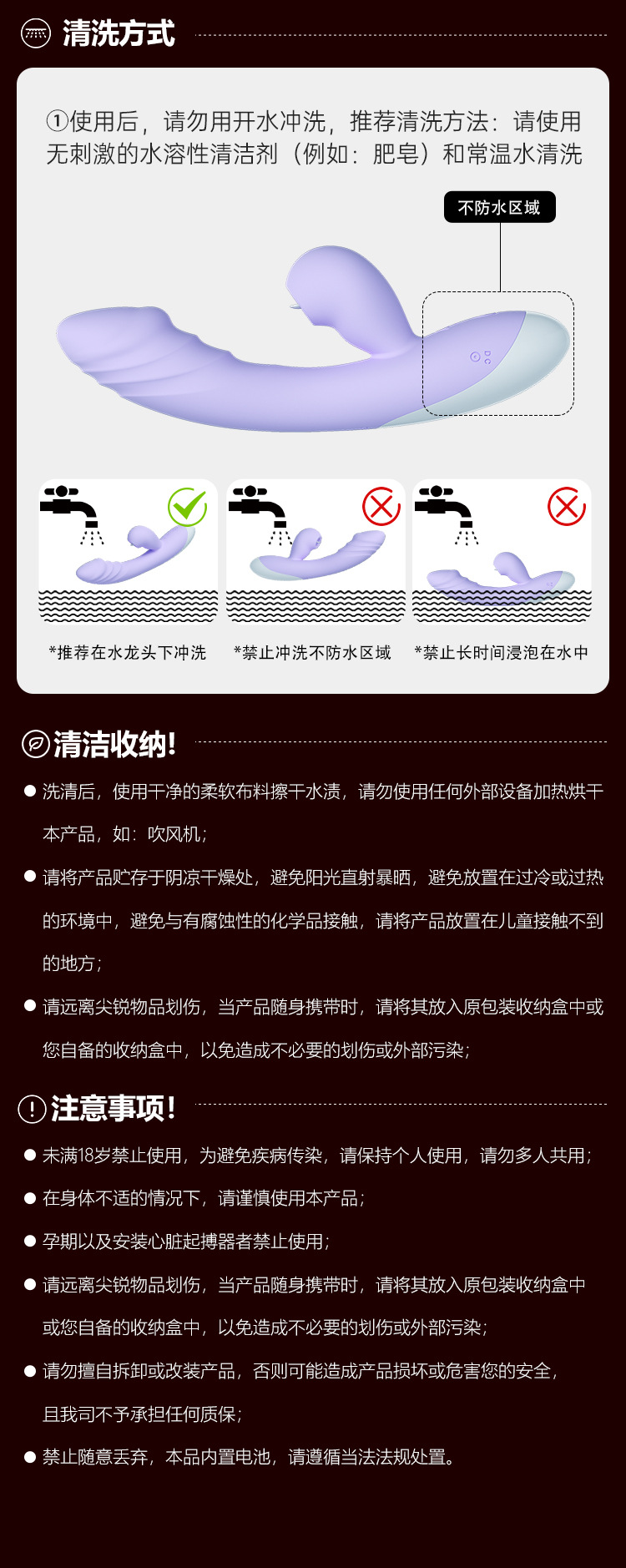 清洗方式

①使用后，请勿用开水冲洗，推荐清洗方法：请使用无刺激的水溶性清洁剂（例如：肥皂）和常温水清洗

不防水区域

*推荐在水龙头下冲洗

*禁止冲洗不防水区域

*禁止长时间浸泡在水中

清洁收纳!

• 洗清后，使用干净的柔软布料擦干水渍，请勿使用任何外部设备加热烘干本产品，如：吹风机；

• 请将产品贮存于阴凉干燥处，避免阳光直射暴晒，避免放置在过冷或过热的环境中，避免与有腐蚀性的化学品接触，请将产品放置在儿童接触不到的地方；

• 请远离尖锐物品划伤，当产品随身携带时，请将其放入原包装收纳盒中或您自备的收纳盒中，以免造成不必要的划伤或外部污染；

注意事项!

• 未满18岁禁止使用，为避免疾病传染，请保持个人使用，请勿多人共用；

• 在身体不适的情况下，请谨慎使用本产品；

• 孕期以及安装心脏起搏器者禁止使用；

• 请远离尖锐物品划伤，当产品随身携带时，请将其放入原包装收纳盒中或您自备的收纳盒中，以免造成不必要的划伤或外部污染；

• 请勿擅自拆卸或改装产品，否则可能造成产品损坏或危害您的安全，且我司不予承担任何质保；

• 禁止随意丢弃，本品内置电池，请遵循当法法规处置。